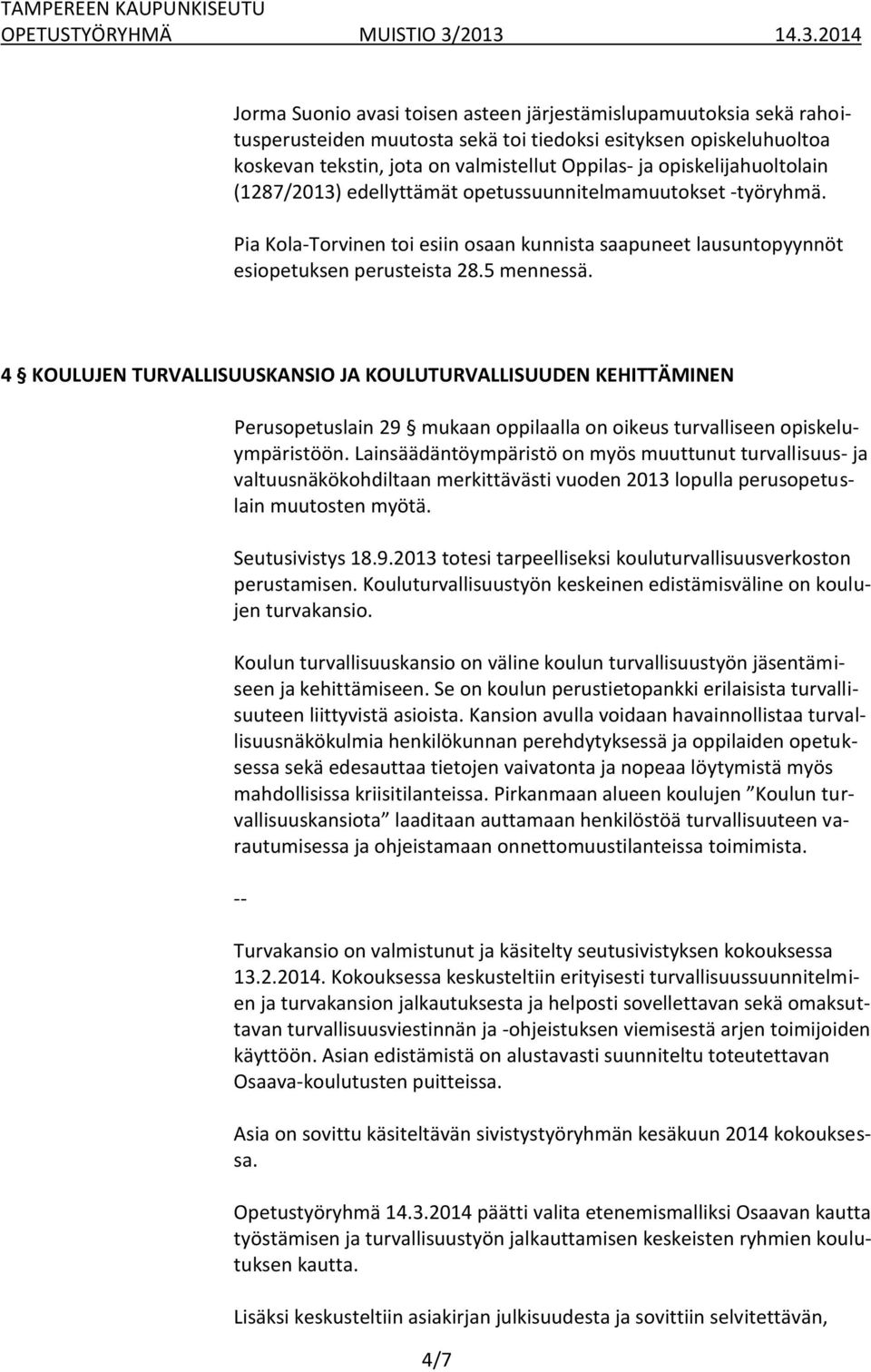 TAMPEREEN KAUPUNKISEUTU
OPETUSTYÖRYHMÄ MUISTIO 3/2013 14.3.2014

Jorma Suonio avasi toisen asteen järjestämislupamuutoksia sekä rahoitusperusteiden muutosta sekä toi tiedoksi esityksen opiskeluhuoltoa koskevan tekstin, jota on valmistellut Oppilas- ja opiskelijahuoltolain (1287/2013) edellyttämät opetussuunnitelmamuutokset -työryhmä.

Pia Kola-Torvinen toi esiin osaan kunnista saapuneet lausuntopyynnöt esiopetuksen perusteista 28.5 mennessä.

4 § KOULUJEN TURVALLISUUSKANSIO JA KOULUTURVALLISUUDEN KEHITTÄMINEN

Perusopetuslain 29 § mukaan oppilaalla on oikeus turvalliseen opiskeluympäristöön. Lainsäädäntöympäristö on myös muuttunut turvallisuus- ja valtuusnäkökohdiltaan merkittävästi vuoden 2013 lopulla perusopetuslain muutosten myötä.

Seutusivistys 18.9.2013 totesi tarpeelliseksi kouluturvallisuusverkoston perustamisen. Kouluturvallisuustyön keskeinen edistämisväline on koulujen turvakansio.

Koulun turvallisuuskansio on väline koulun turvallisuustyön jäsentämiseen ja kehittämiseen. Se on koulun perustietopankki erilaisista turvallisuuteen liittyvistä asioista. Kansion avulla voidaan havainnollistaa turvallisuusnäkökulmia henkilökunnan perehdytyksessä ja oppilaiden opetuksessa sekä edesauttaa tietojen vaivatonta ja nopeaa löytymistä myös mahdollisissa kriisitilanteissa. Pirkanmaan alueen koulujen ”Koulun turvallisuuskansiota” laaditaan auttamaan henkilöstöä turvallisuuteen varautumisessa ja ohjeistamaan onnettomuustilanteissa toimimista.

--

Turvakansio on valmistunut ja käsitelty seutusivistyksen kokouksessa 13.2.2014. Kokouksessa keskusteltiin erityisesti turvallisuussuunnitelmien ja turvakansion jalkautuksesta ja helposti sovellettavan sekä omaksuttavan turvallisuusviestinnän ja -ohjeistuksen viemisestä arjen toimijoiden käyttöön. Asian edistämistä on alustavasti suunniteltu toteutettavan Osaava-koulutusten puitteissa.

Asia on sovittu käsiteltävän sivistystyöryhmän kesäkuun 2014 kokouksessa.

Opetustyöryhmä 14.3.2014 päätti valita etenemismalliksi Osaavan kautta työstämisen ja turvallisuustyön jalkauttamisen keskeisten ryhmien koulutuksen kautta.

Lisäksi keskusteltiin asiakirjan julkisuudesta ja sovittiin selvitettävän,

4/7